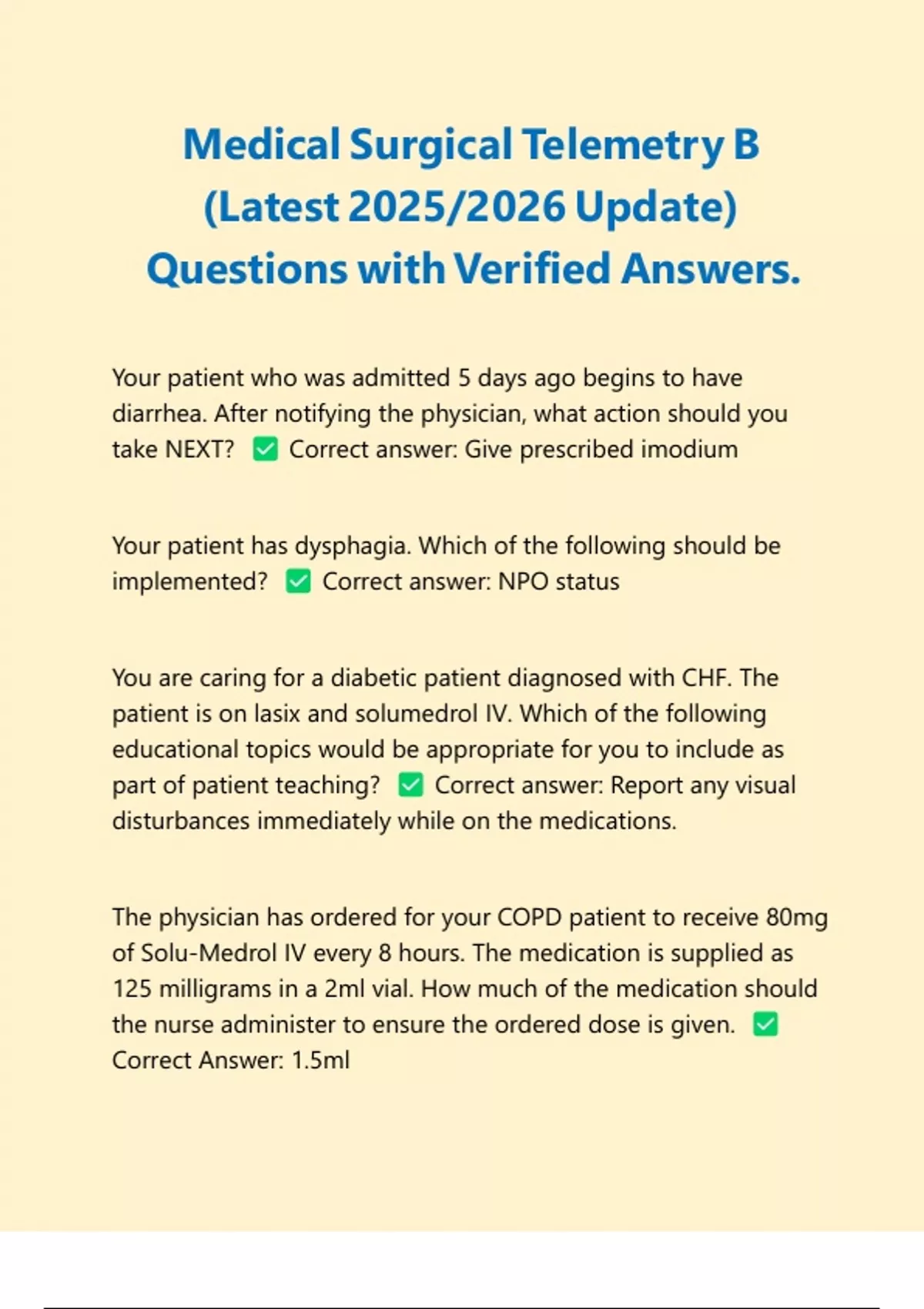 Medical Surgical Telemetry B (Latest 2025/2026 Update) Questions with Verified Answers.

Your patient who was admitted 5 days ago begins to have diarrhea. After notifying the physician, what action should you take NEXT? ✅ Correct answer: Give prescribed imodium

Your patient has dysphagia. Which of the following should be implemented? ✅ Correct answer: NPO status

You are caring for a diabetic patient diagnosed with CHF. The patient is on lasix and solumedrol IV. Which of the following educational topics would be appropriate for you to include as part of patient teaching? ✅ Correct answer: Report any visual disturbances immediately while on the medications.

The physician has ordered for your COPD patient to receive 80mg of Solu-Medrol IV every 8 hours. The medication is supplied as 125 milligrams in a 2ml vial. How much of the medication should the nurse administer to ensure the ordered dose is given. ✅ Correct Answer: 1.5ml